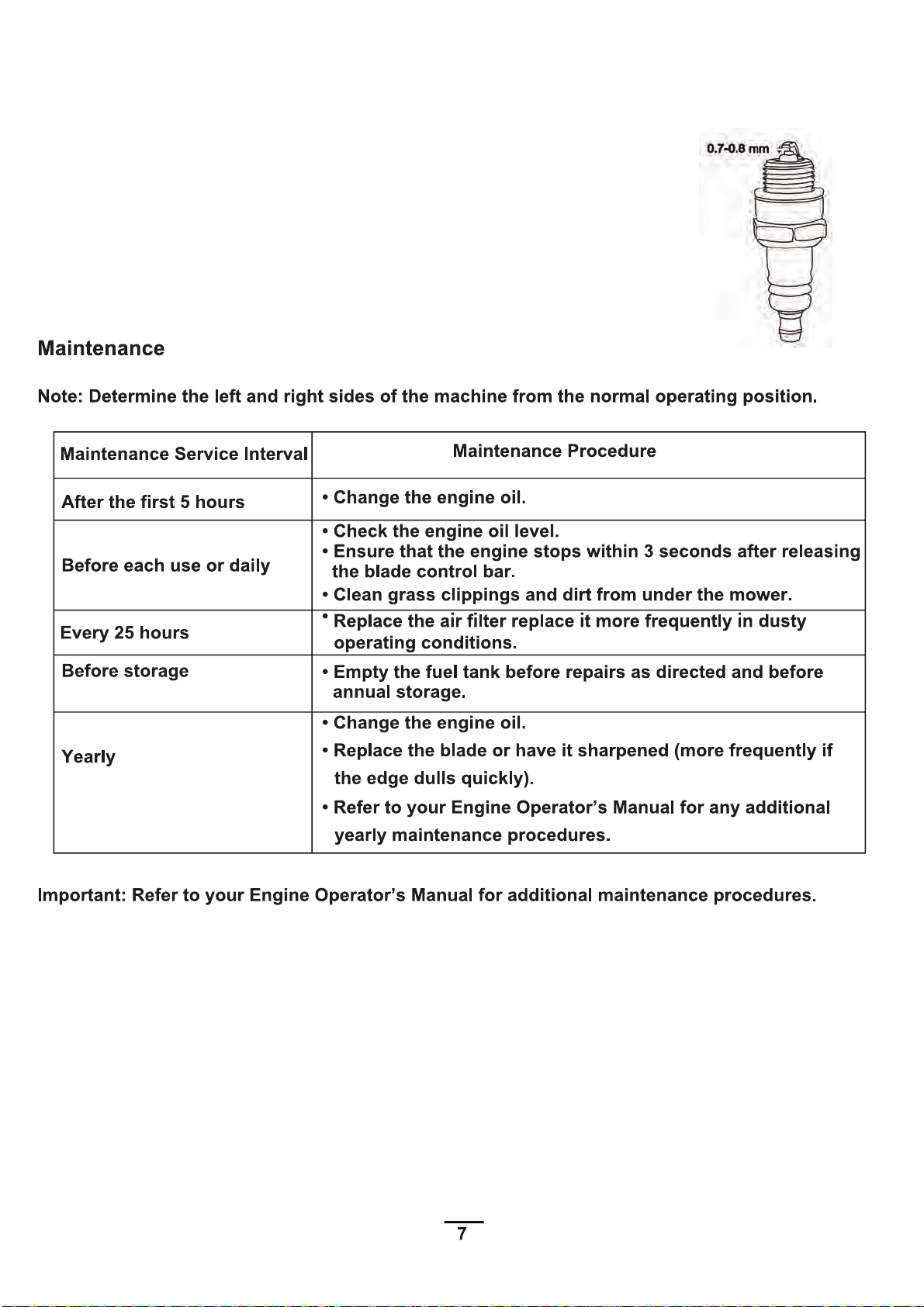 0.7-0.8 mm

Maintenance

Note: Determine the left and right sides of the machine from the normal operating position.

| Maintenance Service Interval | Maintenance Procedure |
|---|---|
| After the first 5 hours | • Change the engine oil. |
| Before each use or daily | • Check the engine oil level. • Ensure that the engine stops within 3 seconds after releasing the blade control bar. • Clean grass clippings and dirt from under the mower. |
| Every 25 hours | • Replace the air filter replace it more frequently in dusty operating conditions. |
| Before storage | • Empty the fuel tank before repairs as directed and before annual storage. |
| Yearly | • Change the engine oil. • Replace the blade or have it sharpened (more frequently if the edge dulls quickly). • Refer to your Engine Operator's Manual for any additional yearly maintenance procedures. |

Important: Refer to your Engine Operator's Manual for additional maintenance procedures.

7